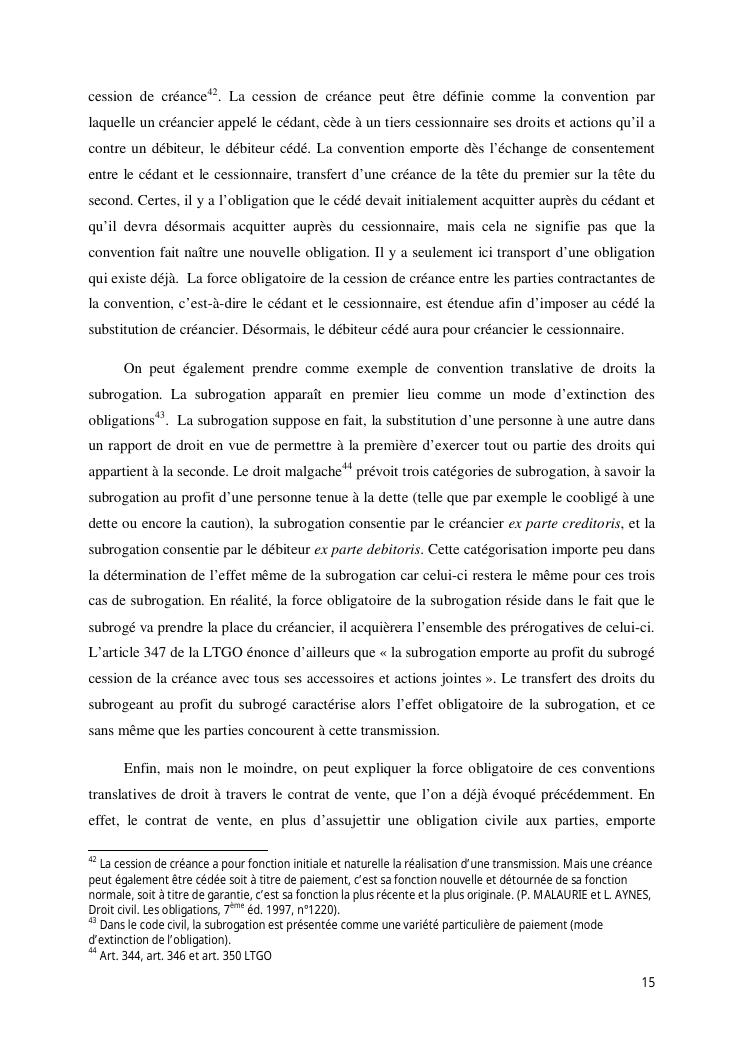 cession de créance$^{42}$. La cession de créance peut être définie comme la convention par laquelle un créancier appelé le cédant, cède à un tiers cessionnaire ses droits et actions qu'il a contre un débiteur, le débiteur cédé. La convention emporte dès l'échange de consentement entre le cédant et le cessionnaire, transfert d'une créance de la tête du premier sur la tête du second. Certes, il y a l'obligation que le cédé devait initialement acquitter auprès du cédant et qu'il devra désormais acquitter auprès du cessionnaire, mais cela ne signifie pas que la convention fait naître une nouvelle obligation. Il y a seulement ici transport d'une obligation qui existe déjà. La force obligatoire de la cession de créance entre les parties contractantes de la convention, c'est-à-dire le cédant et le cessionnaire, est étendue afin d'imposer au cédé la substitution de créancier. Désormais, le débiteur cédé aura pour créancier le cessionnaire.

On peut également prendre comme exemple de convention translative de droits la subrogation. La subrogation apparaît en premier lieu comme un mode d'extinction des obligations$^{43}$. La subrogation suppose en fait, la substitution d'une personne à une autre dans un rapport de droit en vue de permettre à la première d'exercer tout ou partie des droits qui appartient à la seconde. Le droit malgache$^{44}$ prévoit trois catégories de subrogation, à savoir la subrogation au profit d'une personne tenue à la dette (telle que par exemple le coobligé à une dette ou encore la caution), la subrogation consentie par le créancier ex parte creditoris, et la subrogation consentie par le débiteur ex parte debitoris. Cette catégorisation importe peu dans la détermination de l'effet même de la subrogation car celui-ci restera le même pour ces trois cas de subrogation. En réalité, la force obligatoire de la subrogation réside dans le fait que le subrogé va prendre la place du créancier, il acquièrera l'ensemble des prérogatives de celui-ci. L'article 347 de la LTGO énonce d'ailleurs que « la subrogation emporte au profit du subrogé cession de la créance avec tous ses accessoires et actions jointes ». Le transfert des droits du subrogeant au profit du subrogé caractérise alors l'effet obligatoire de la subrogation, et ce sans même que les parties concourent à cette transmission.

Enfin, mais non le moindre, on peut expliquer la force obligatoire de ces conventions translatives de droit à travers le contrat de vente, que l'on a déjà évoqué précédemment. En effet, le contrat de vente, en plus d'assujettir une obligation civile aux parties, emporte

$^{42}$ La cession de créance a pour fonction initiale et naturelle la réalisation d'une transmission. Mais une créance peut également être cédée soit à titre de paiement, c'est sa fonction nouvelle et détournée de sa fonction normale, soit à titre de garantie, c'est sa fonction la plus récente et la plus originale. (P. MALAURIE et L. AYNES, Droit civil. Les obligations, 7$^{ème}$ éd. 1997, n°1220).
$^{43}$ Dans le code civil, la subrogation est présentée comme une variété particulière de paiement (mode d'extinction de l'obligation).
$^{44}$ Art. 344, art. 346 et art. 350 LTGO

15